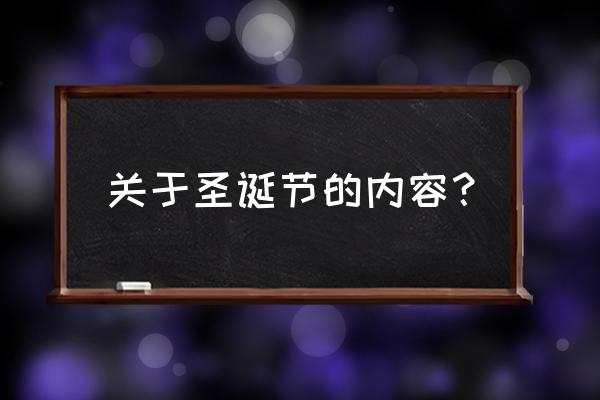 关于圣诞节的内容？